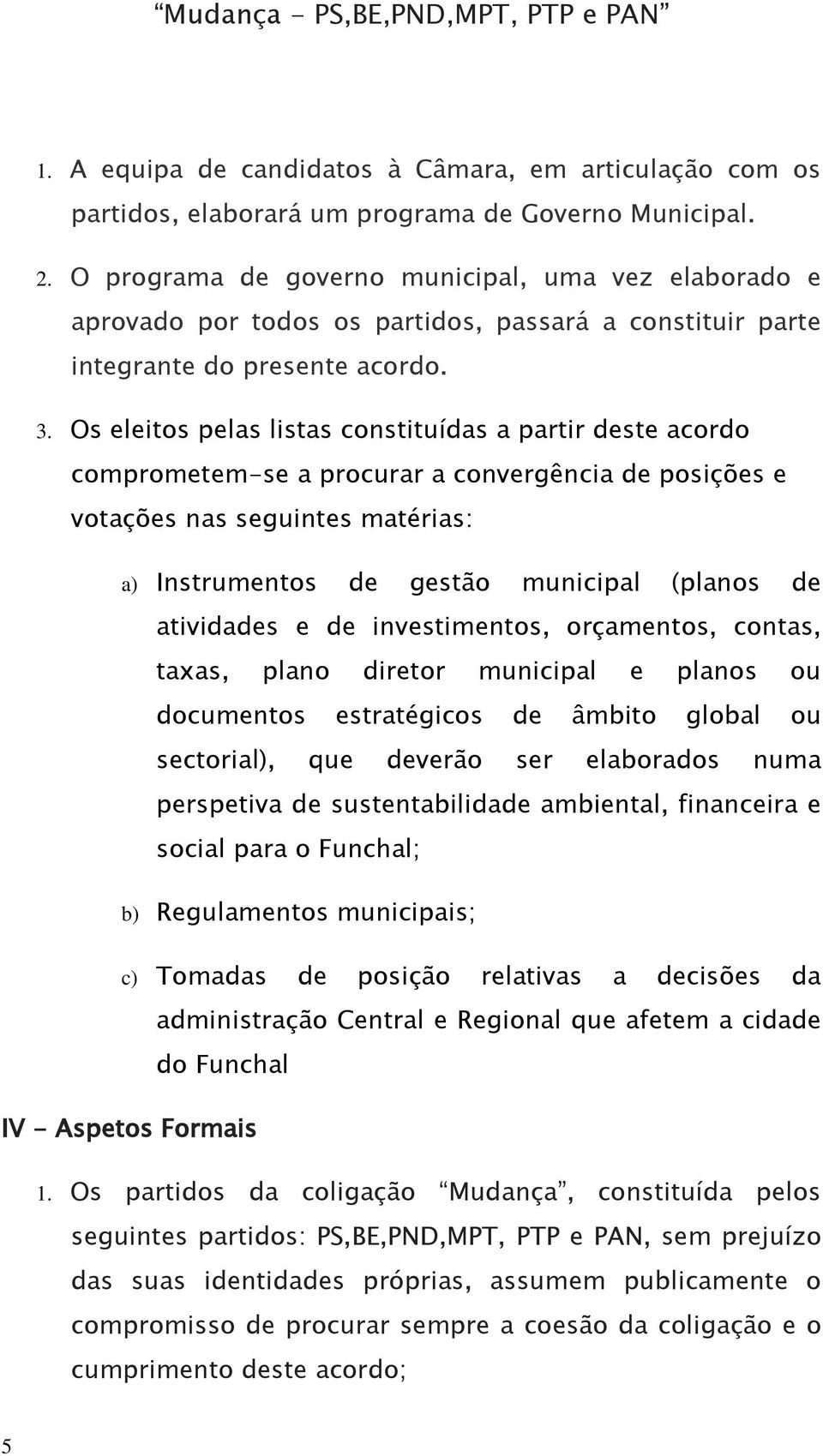 “Mudança - PS,BE,PND,MPT, PTP e PAN”

1. A equipa de candidatos à Câmara, em articulação com os partidos, elaborará um programa de Governo Municipal.

2. O programa de governo municipal, uma vez elaborado e aprovado por todos os partidos, passará a constituir parte integrante do presente acordo.

3. Os eleitos pelas listas constituídas a partir deste acordo comprometem-se a procurar a convergência de posições e votações nas seguintes matérias:

a) Instrumentos de gestão municipal (planos de atividades e de investimentos, orçamentos, contas, taxas, plano diretor municipal e planos ou documentos estratégicos de âmbito global ou sectorial), que deverão ser elaborados numa perspetiva de sustentabilidade ambiental, financeira e social para o Funchal;

b) Regulamentos municipais;

c) Tomadas de posição relativas a decisões da administração Central e Regional que afetem a cidade do Funchal

IV - Aspetos Formais

1. Os partidos da coligação “Mudança”, constituída pelos seguintes partidos: PS,BE,PND,MPT, PTP e PAN, sem prejuízo das suas identidades próprias, assumem publicamente o compromisso de procurar sempre a coesão da coligação e o cumprimento deste acordo;

5